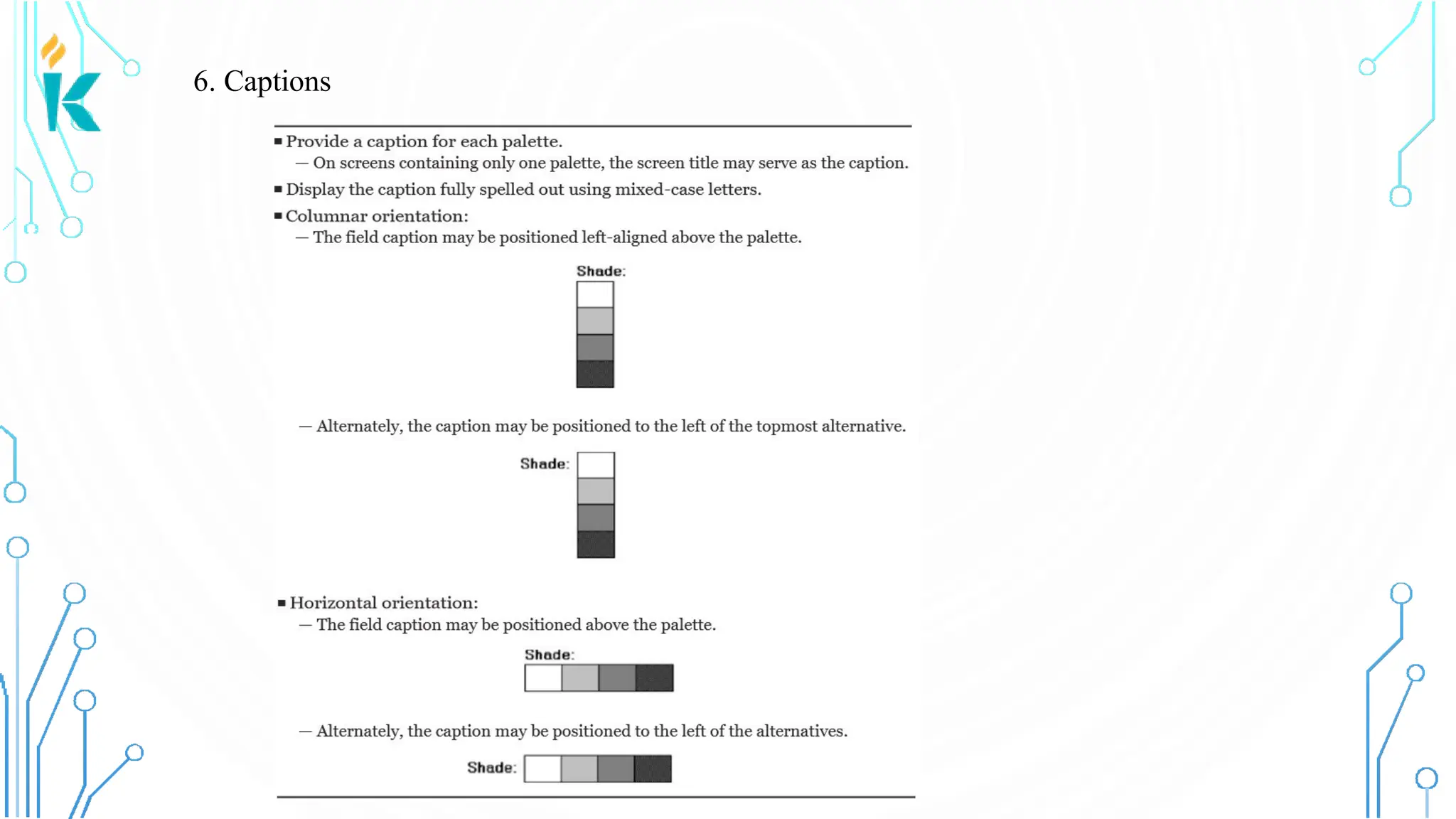 6. Captions

■ Provide a caption for each palette.
— On screens containing only one palette, the screen title may serve as the caption.

■ Display the caption fully spelled out using mixed-case letters.

■ Columnar orientation:
— The field caption may be positioned left-aligned above the palette.

Shade:

— Alternately, the caption may be positioned to the left of the topmost alternative.

Shade:

■ Horizontal orientation:
— The field caption may be positioned above the palette.

Shade:

— Alternately, the caption may be positioned to the left of the alternatives.

Shade: